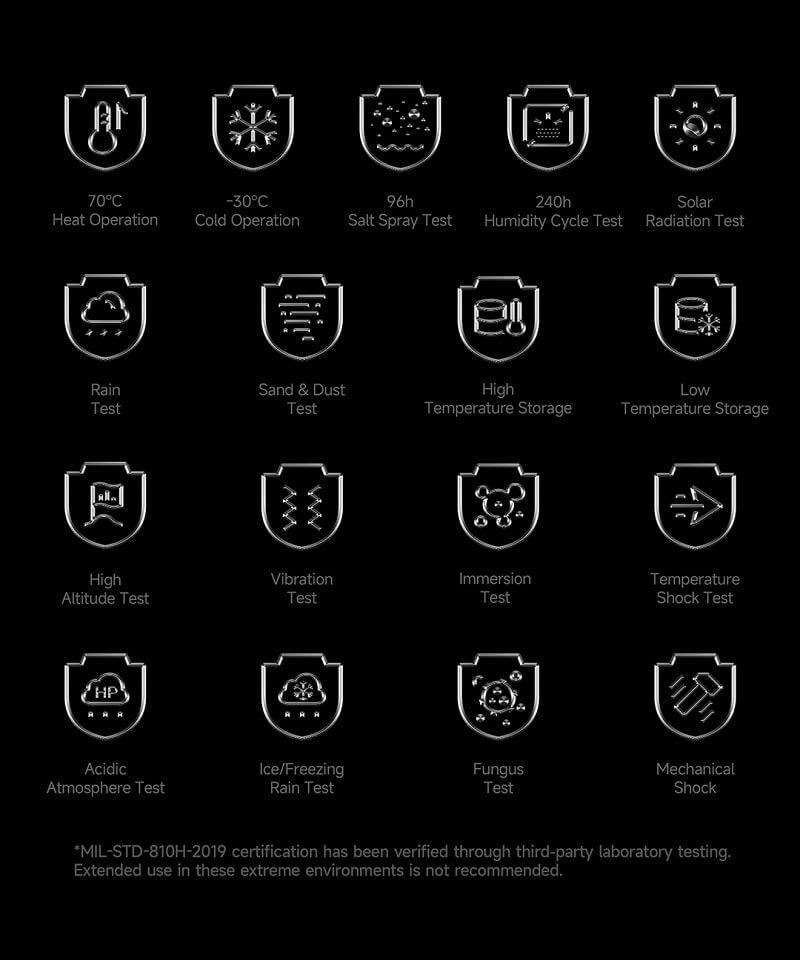 70°C
Heat Operation

-30°C
Cold Operation

96h
Salt Spray Test

240h
Humidity Cycle Test

Solar
Radiation Test

Rain
Test

Sand & Dust
Test

High
Temperature Storage

Low
Temperature Storage

High
Altitude Test

Vibration
Test

Immersion
Test

Temperature
Shock Test

HP

Acidic
Atmosphere Test

Ice/Freezing
Rain Test

Fungus
Test

Mechanical
Shock

*MIL-STD-810H-2019 certification has been verified through third-party laboratory testing. Extended use in these extreme environments is not recommended.